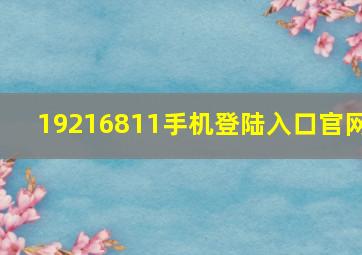 19216811手机登陆入口官网